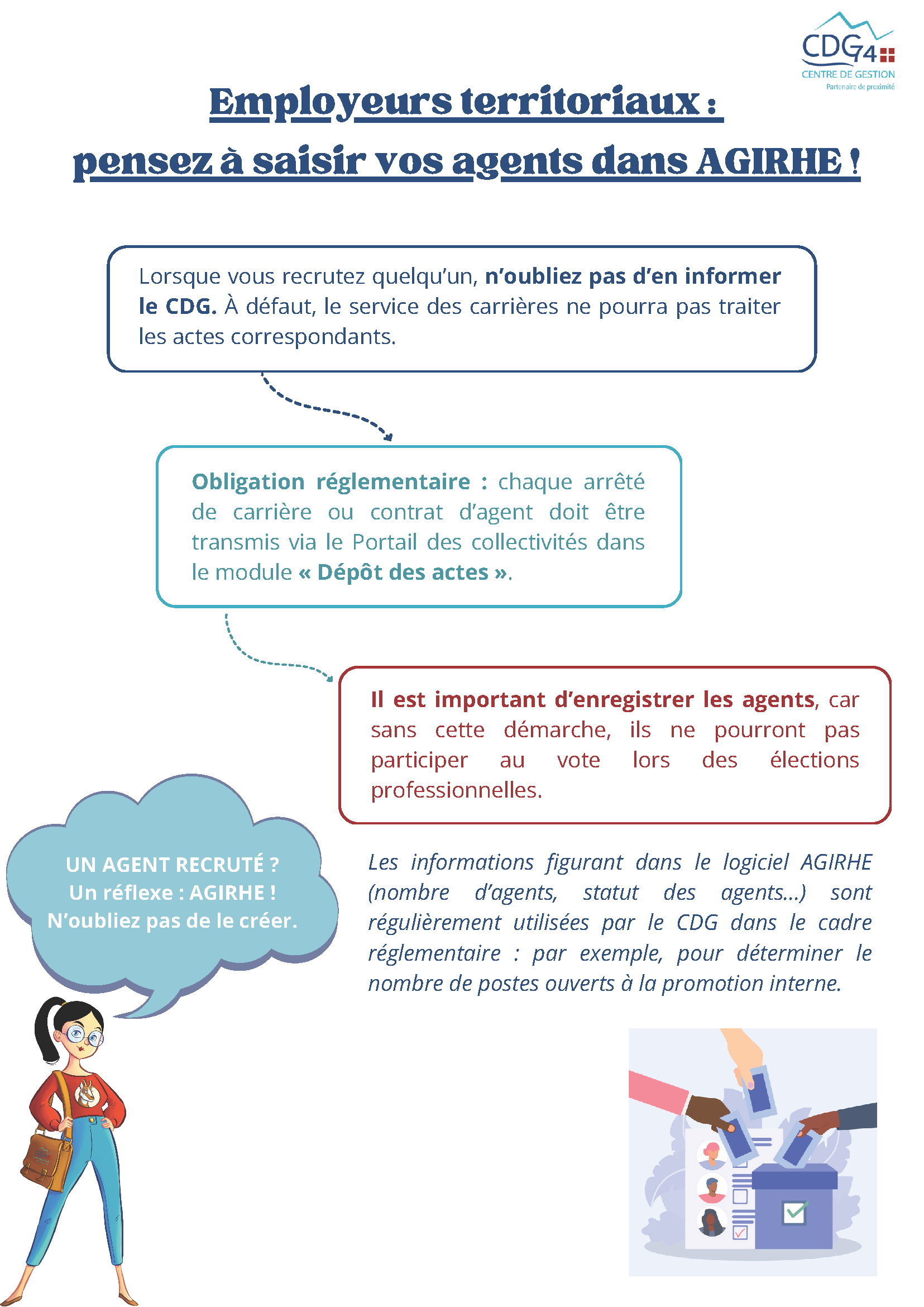 CDG74
CENTRE DE GESTION
Partenaire de proximité

Employeurs territoriaux :
pensez à saisir vos agents dans AGIRHE !

Lorsque vous recrutez quelqu'un, n'oubliez pas d'en informer le CDG. À défaut, le service des carrières ne pourra pas traiter les actes correspondants.

Obligation réglementaire : chaque arrêté de carrière ou contrat d'agent doit être transmis via le Portail des collectivités dans le module « Dépôt des actes ».

Il est important d'enregistrer les agents, car sans cette démarche, ils ne pourront pas participer au vote lors des élections professionnelles.

UN AGENT RECRUTÉ ?
Un réflexe : AGIRHE !
N'oubliez pas de le créer.

Les informations figurant dans le logiciel AGIRHE (nombre d'agents, statut des agents...) sont régulièrement utilisées par le CDG dans le cadre réglementaire : par exemple, pour déterminer le nombre de postes ouverts à la promotion interne.